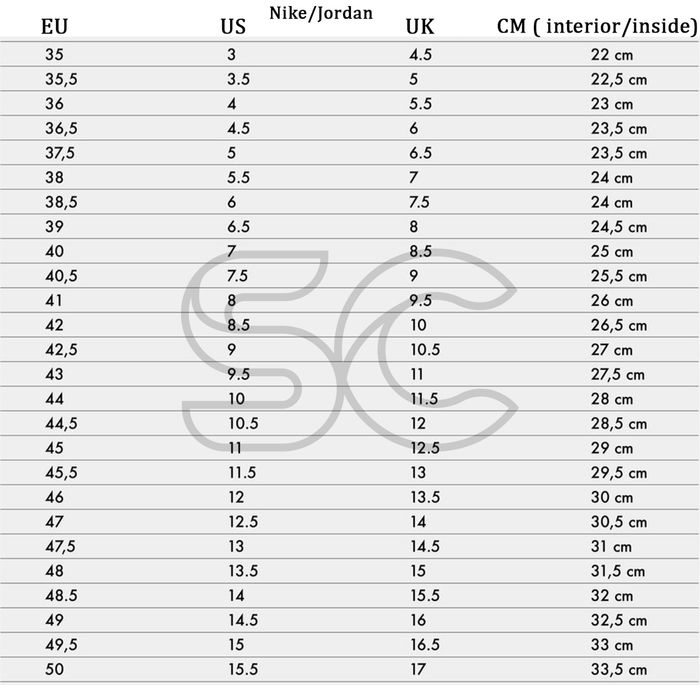 Nike/Jordan

| EU | US | UK | CM ( interior/inside) |
|---|---|---|---|
| 35 | 3 | 4.5 | 22 cm |
| 35,5 | 3.5 | 5 | 22,5 cm |
| 36 | 4 | 5.5 | 23 cm |
| 36,5 | 4.5 | 6 | 23,5 cm |
| 37,5 | 5 | 6.5 | 23,5 cm |
| 38 | 5.5 | 7 | 24 cm |
| 38,5 | 6 | 7.5 | 24 cm |
| 39 | 6.5 | 8 | 24,5 cm |
| 40 | 7 | 8.5 | 25 cm |
| 40,5 | 7.5 | 9 | 25,5 cm |
| 41 | 8 | 9.5 | 26 cm |
| 42 | 8.5 | 10 | 26,5 cm |
| 42,5 | 9 | 10.5 | 27 cm |
| 43 | 9.5 | 11 | 27,5 cm |
| 44 | 10 | 11.5 | 28 cm |
| 44,5 | 10.5 | 12 | 28,5 cm |
| 45 | 11 | 12.5 | 29 cm |
| 45,5 | 11.5 | 13 | 29,5 cm |
| 46 | 12 | 13.5 | 30 cm |
| 47 | 12.5 | 14 | 30,5 cm |
| 47,5 | 13 | 14.5 | 31 cm |
| 48 | 13.5 | 15 | 31,5 cm |
| 48.5 | 14 | 15.5 | 32 cm |
| 49 | 14.5 | 16 | 32,5 cm |
| 49,5 | 15 | 16.5 | 33 cm |
| 50 | 15.5 | 17 | 33,5 cm |

SC